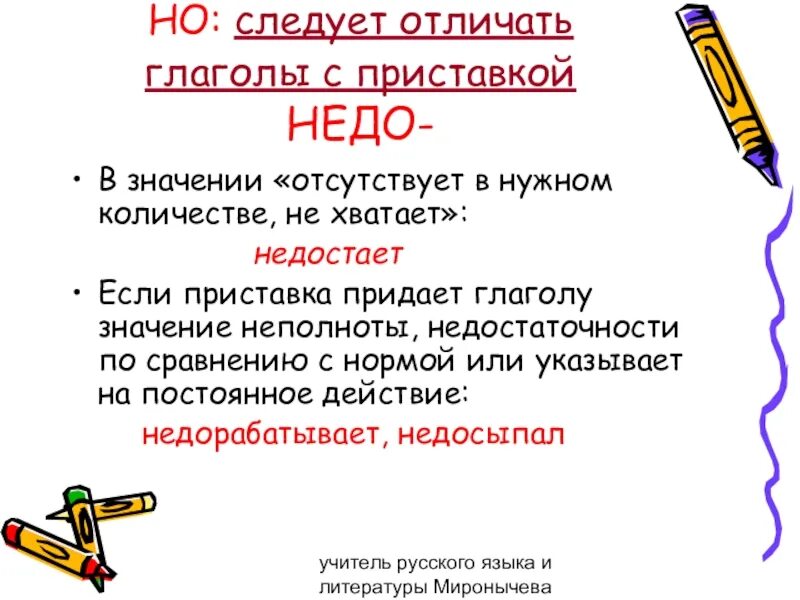 НО: следует отличать глаголы с приставкой НЕДО-

• В значении «отсутствует в нужном количестве, не хватает»:

недостает

• Если приставка придает глаголу значение неполноты, недостаточности по сравнению с нормой или указывает на постоянное действие:

недорабатывает, недосыпал

учитель русского языка и литературы Миронычева